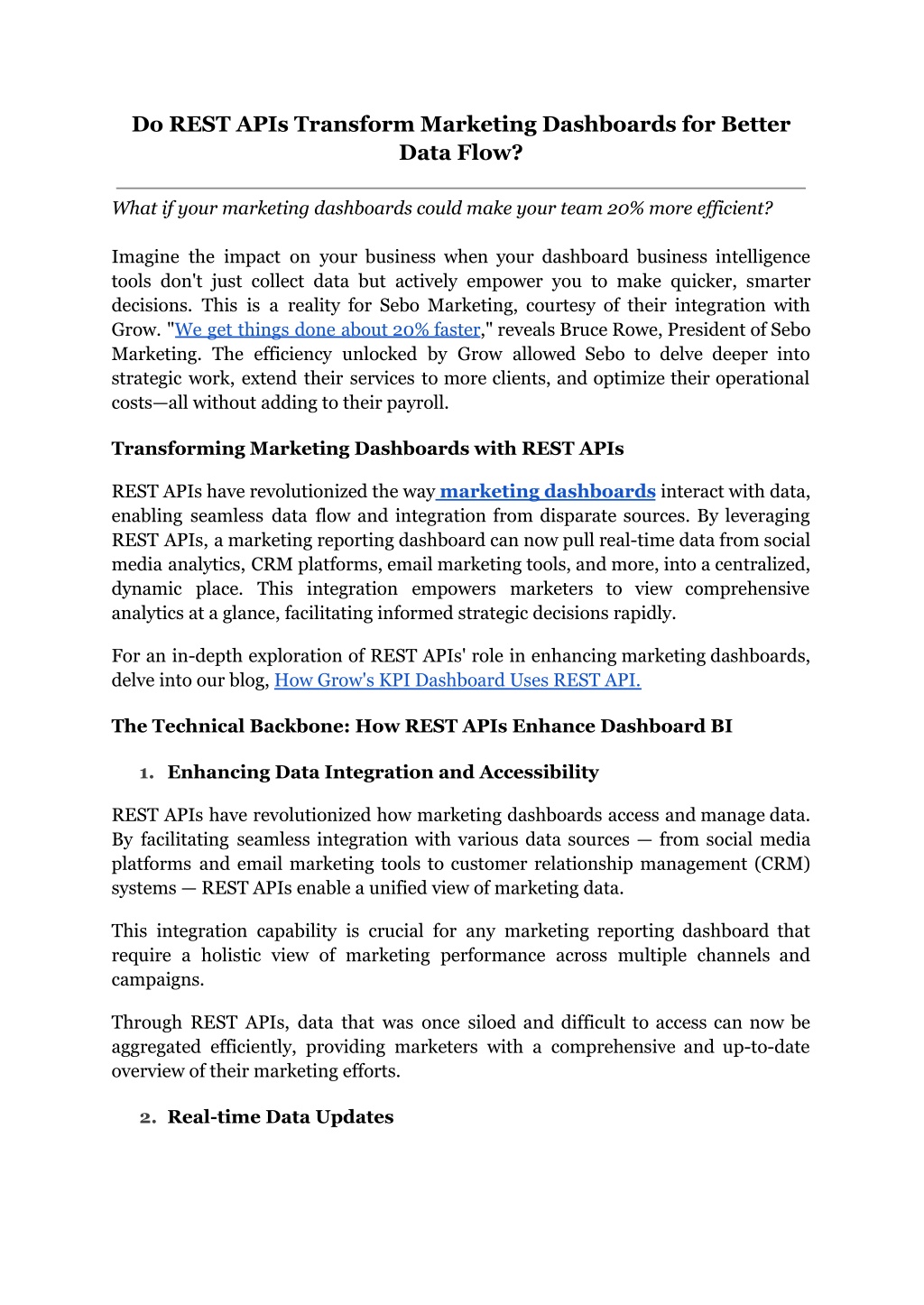 Do REST APIs Transform Marketing Dashboards for Better Data Flow?

What if your marketing dashboards could make your team 20% more efficient?

Imagine the impact on your business when your dashboard business intelligence tools don't just collect data but actively empower you to make quicker, smarter decisions. This is a reality for Sebo Marketing, courtesy of their integration with Grow. "We get things done about 20% faster," reveals Bruce Rowe, President of Sebo Marketing. The efficiency unlocked by Grow allowed Sebo to delve deeper into strategic work, extend their services to more clients, and optimize their operational costs—all without adding to their payroll.

Transforming Marketing Dashboards with REST APIs

REST APIs have revolutionized the way marketing dashboards interact with data, enabling seamless data flow and integration from disparate sources. By leveraging REST APIs, a marketing reporting dashboard can now pull real-time data from social media analytics, CRM platforms, email marketing tools, and more, into a centralized, dynamic place. This integration empowers marketers to view comprehensive analytics at a glance, facilitating informed strategic decisions rapidly.

For an in-depth exploration of REST APIs' role in enhancing marketing dashboards, delve into our blog, How Grow's KPI Dashboard Uses REST API.

The Technical Backbone: How REST APIs Enhance Dashboard BI

1. Enhancing Data Integration and Accessibility

REST APIs have revolutionized how marketing dashboards access and manage data. By facilitating seamless integration with various data sources — from social media platforms and email marketing tools to customer relationship management (CRM) systems — REST APIs enable a unified view of marketing data.

This integration capability is crucial for any marketing reporting dashboard that require a holistic view of marketing performance across multiple channels and campaigns.

Through REST APIs, data that was once siloed and difficult to access can now be aggregated efficiently, providing marketers with a comprehensive and up-to-date overview of their marketing efforts.

2. Real-time Data Updates